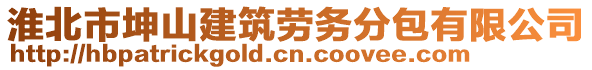 淮北市坤山建筑劳务分包有限公司
http://hbpatrickgold.cn.coovee.com